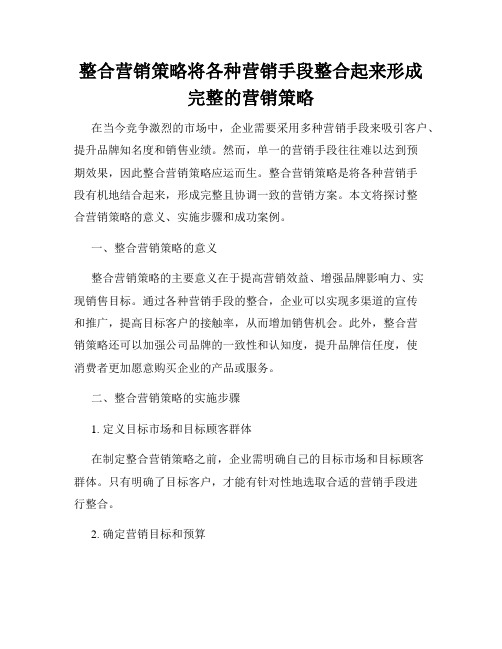 整合营销策略将各种营销手段整合起来形成完整的营销策略

在当今竞争激烈的市场中，企业需要采用多种营销手段来吸引客户、提升品牌知名度和销售业绩。然而，单一的营销手段往往难以达到预期效果，因此整合营销策略应运而生。整合营销策略是将各种营销手段有机地结合起来，形成完整且协调一致的营销方案。本文将探讨整合营销策略的意义、实施步骤和成功案例。

一、整合营销策略的意义

整合营销策略的主要意义在于提高营销效益、增强品牌影响力、实现销售目标。通过各种营销手段的整合，企业可以实现多渠道的宣传和推广，提高目标客户的接触率，从而增加销售机会。此外，整合营销策略还可以加强公司品牌的一致性和认知度，提升品牌信任度，使消费者更加愿意购买企业的产品或服务。

二、整合营销策略的实施步骤

1. 定义目标市场和目标顾客群体

在制定整合营销策略之前，企业需明确自己的目标市场和目标顾客群体。只有明确了目标客户，才能有针对性地选取合适的营销手段进行整合。

2. 确定营销目标和预算